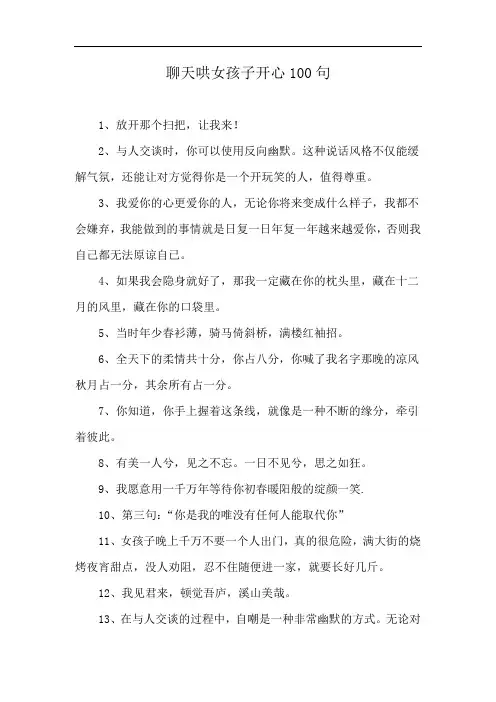 聊天哄女孩子开心100句

1、放开那个扫把，让我来！

2、与人交谈时，你可以使用反向幽默。这种说话风格不仅能缓解气氛，还能让对方觉得你是一个开玩笑的人，值得尊重。

3、我爱你的心更爱你的人，无论你将来变成什么样子，我都不会嫌弃，我能做到的事情就是日复一日年复一年越来越爱你，否则我自己都无法原谅自己。

4、如果我会隐身就好了，那我一定藏在你的枕头里，藏在十二月的风里，藏在你的口袋里。

5、当时年少春衫薄，骑马倚斜桥，满楼红袖招。

6、全天下的柔情共十分，你占八分，你喊了我名字那晚的凉风秋月占一分，其余所有占一分。

7、你知道，你手上握着这条线，就像是一种不断的缘分，牵引着彼此。

8、有美一人兮，见之不忘。一日不见兮，思之如狂。

9、我愿意用一千万年等待你初春暖阳般的绽颜一笑.

10、第三句：“你是我的唯没有任何人能取代你”

11、女孩子晚上千万不要一个人出门，真的很危险，满大街的烧烤夜宵甜点，没人劝阻，忍不住随便进一家，就要长好几斤。

12、我见君来，顿觉吾庐，溪山美哉。

13、在与人交谈的过程中，自嘲是一种非常幽默的方式。无论对